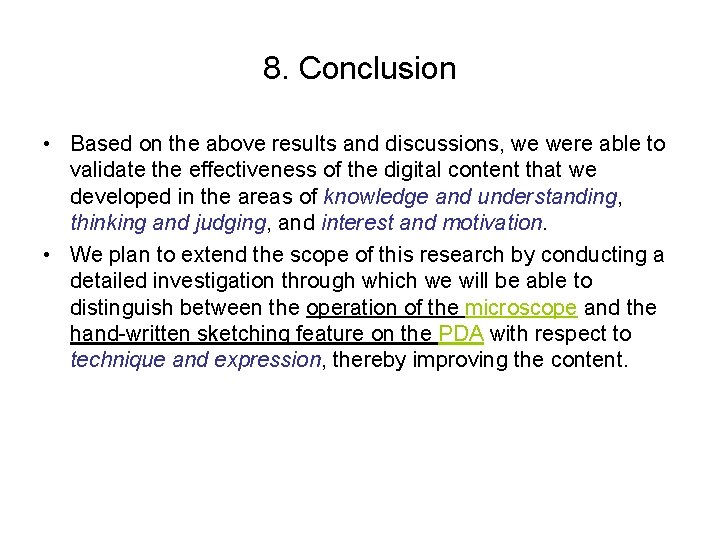 8. Conclusion

• Based on the above results and discussions, we were able to validate the effectiveness of the digital content that we developed in the areas of knowledge and understanding, thinking and judging, and interest and motivation.

• We plan to extend the scope of this research by conducting a detailed investigation through which we will be able to distinguish between the operation of the microscope and the hand-written sketching feature on the PDA with respect to technique and expression, thereby improving the content.